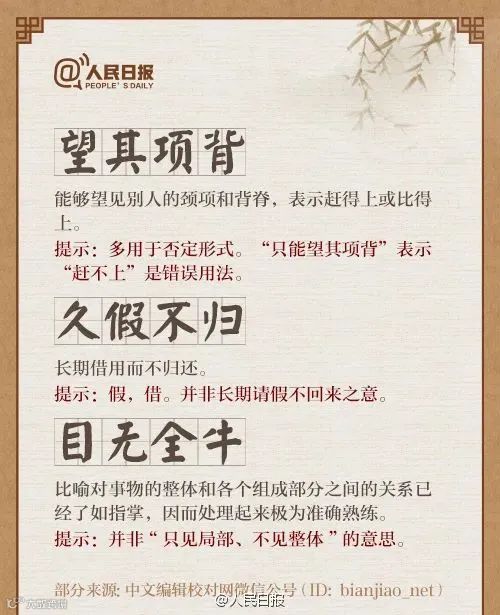 @人民日报
PEOPLE'S DAILY

望其项背

能够望见别人的颈项和背脊，表示赶得上或比得上。

提示：多用于否定形式。“只能望其项背”表示“赶不上”是错误用法。

久假不归

长期借用而不归还。

提示：假，借。并非长期请假不回来之意。

目无全牛

比喻对事物的整体和各个组成部分之间的关系已经了如指掌，因而处理起来极为准确熟练。

提示：并非“只见局部、不见整体”的意思。

部分来源：中文编辑校对网微信公号（ID: bianjiao_net）

@人民日报